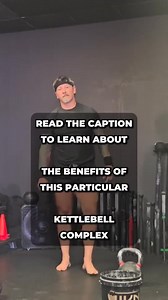 READ THE CAPTION TO LEARN ABOUT

THE BENEFITS OF THIS PARTICULAR

KETTLEBELL COMPLEX